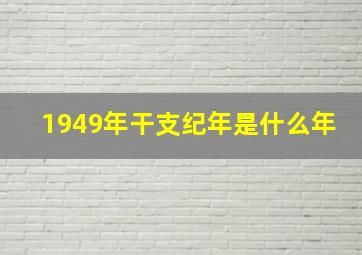 1949年干支纪年是什么年